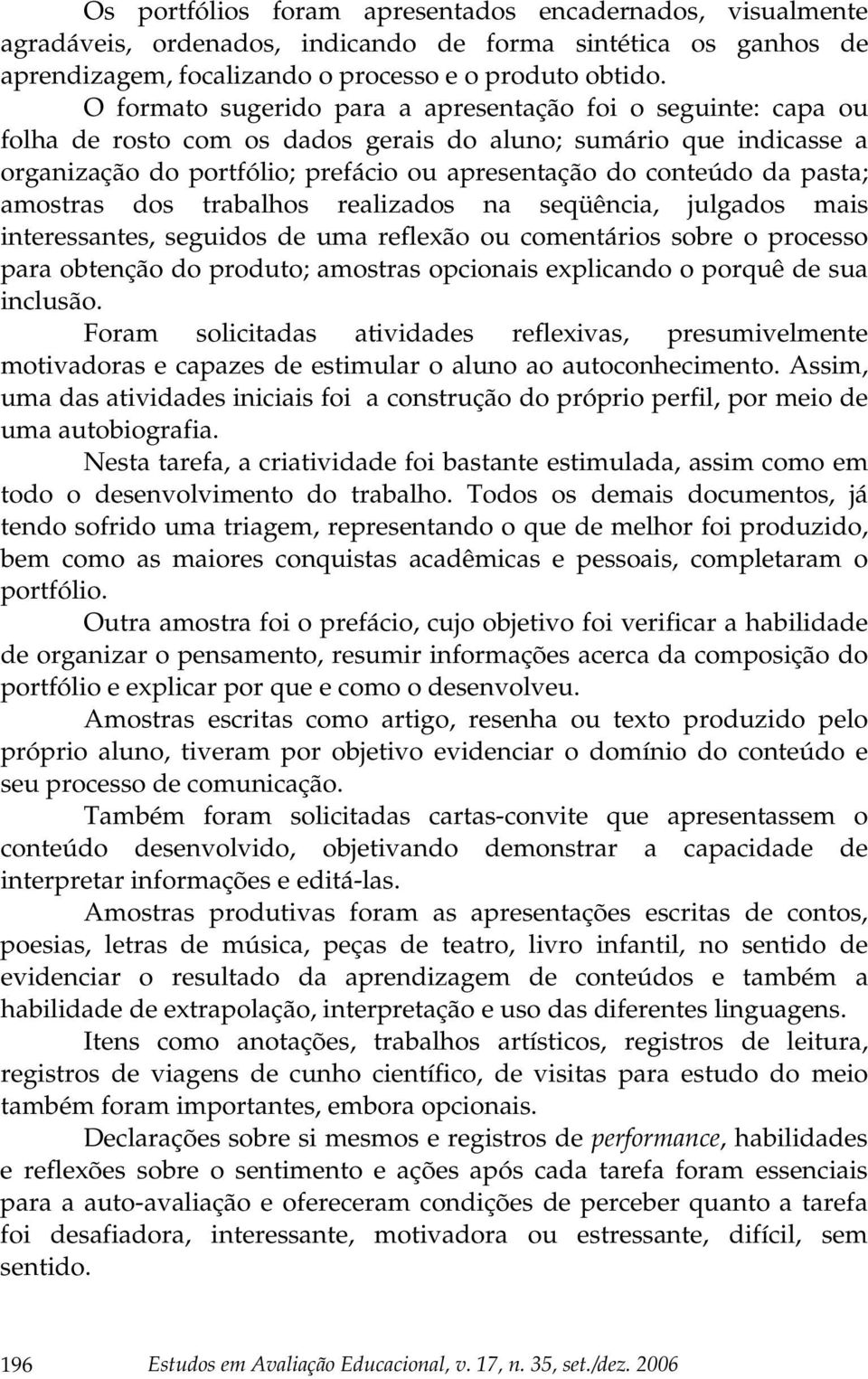 Os portfólios foram apresentados encadernados, visualmente agradáveis, ordenados, indicando de forma sintética os ganhos de aprendizagem, focalizando o processo e o produto obtido.

O formato sugerido para a apresentação foi o seguinte: capa ou folha de rosto com os dados gerais do aluno; sumário que indicasse a organização do portfólio; prefácio ou apresentação do conteúdo da pasta; amostras dos trabalhos realizados na seqüência, julgados mais interessantes, seguidos de uma reflexão ou comentários sobre o processo para obtenção do produto; amostras opcionais explicando o porquê de sua inclusão.

Foram solicitadas atividades reflexivas, presumivelmente motivadoras e capazes de estimular o aluno ao autoconhecimento. Assim, uma das atividades iniciais foi a construção do próprio perfil, por meio de uma autobiografia.

Nesta tarefa, a criatividade foi bastante estimulada, assim como em todo o desenvolvimento do trabalho. Todos os demais documentos, já tendo sofrido uma triagem, representando o que de melhor foi produzido, bem como as maiores conquistas acadêmicas e pessoais, completaram o portfólio.

Outra amostra foi o prefácio, cujo objetivo foi verificar a habilidade de organizar o pensamento, resumir informações acerca da composição do portfólio e explicar por que e como o desenvolveu.

Amostras escritas como artigo, resenha ou texto produzido pelo próprio aluno, tiveram por objetivo evidenciar o domínio do conteúdo e seu processo de comunicação.

Também foram solicitadas cartas-convite que apresentassem o conteúdo desenvolvido, objetivando demonstrar a capacidade de interpretar informações e editá-las.

Amostras produtivas foram as apresentações escritas de contos, poesias, letras de música, peças de teatro, livro infantil, no sentido de evidenciar o resultado da aprendizagem de conteúdos e também a habilidade de extrapolação, interpretação e uso das diferentes linguagens.

Itens como anotações, trabalhos artísticos, registros de leitura, registros de viagens de cunho científico, de visitas para estudo do meio também foram importantes, embora opcionais.

Declarações sobre si mesmos e registros de performance, habilidades e reflexões sobre o sentimento e ações após cada tarefa foram essenciais para a auto-avaliação e ofereceram condições de perceber quanto a tarefa foi desafiadora, interessante, motivadora ou estressante, difícil, sem sentido.

196 Estudos em Avaliação Educacional, v. 17, n. 35, set./dez. 2006